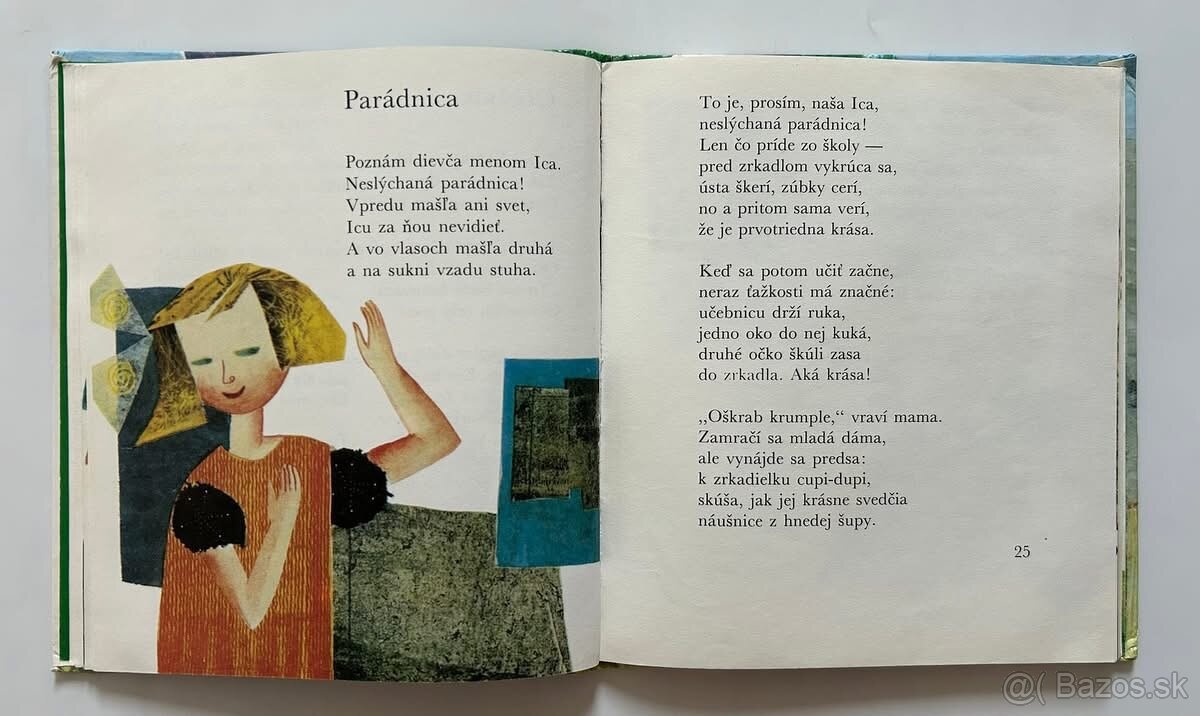 Parádnica

Poznám dievča menom Ica.
Neslýchaná parádnica!
Vpredu mašľa ani svet,
Icu za ňou nevidieť.
A vo vlasoch mašľa druhá
a na sukni vzadu stuha.

To je, prosím, naša Ica,
neslýchaná parádnica!
Len čo príde zo školy —
pred zrkadlom vykrúca sa,
ústa škerí, zúbky cerí,
no a pritom sama verí,
že je prvotriedna krása.

Keď sa potom učiť začne,
neraz ťažkosti má značné:
učebnicu drží ruka,
jedno oko do nej kuká,
druhé očko škúli zasa
do zrkadla. Aká krása!

„Oškrab krumple," vraví mama.
Zamračí sa mladá dáma,
ale vynájde sa predsa:
k zrkadielku cupi-dupi,
skúša, jak jej krásne svedčia
náušnice z hnedej šupy.

25

@( Bazos.sk